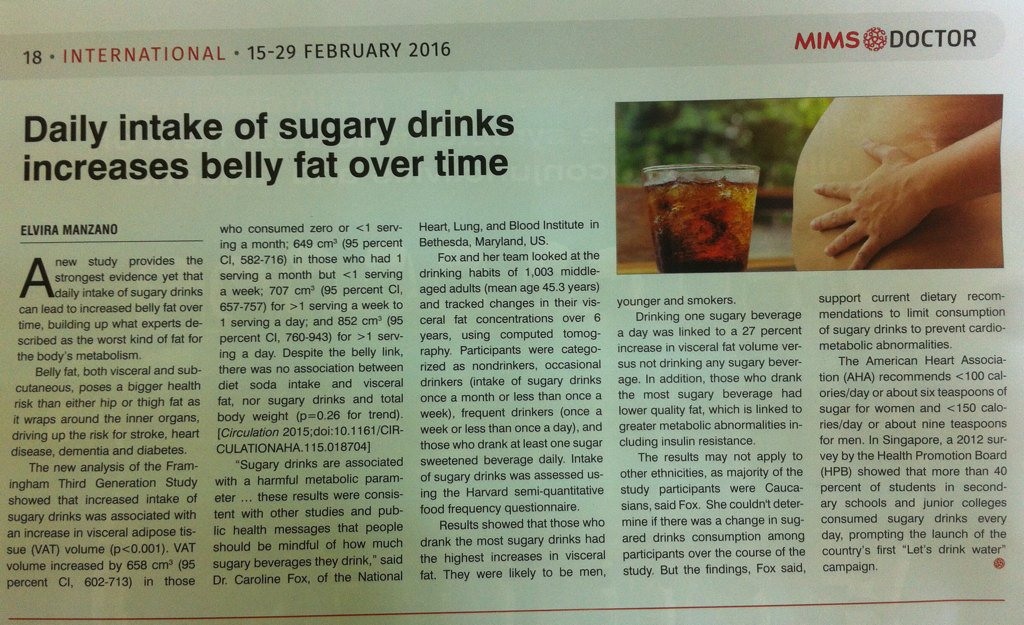 18 • INTERNATIONAL • 15-29 FEBRUARY 2016

MIMS DOCTOR

Daily intake of sugary drinks increases belly fat over time

ELVIRA MANZANO

A new study provides the strongest evidence yet that daily intake of sugary drinks can lead to increased belly fat over time, building up what experts described as the worst kind of fat for the body's metabolism.

Belly fat, both visceral and subcutaneous, poses a bigger health risk than either hip or thigh fat as it wraps around the inner organs, driving up the risk for stroke, heart disease, dementia and diabetes.

The new analysis of the Framingham Third Generation Study showed that increased intake of sugary drinks was associated with an increase in visceral adipose tissue (VAT) volume (p<0.001). VAT volume increased by 658 cm$^3$ (95 percent CI, 602-713) in those who consumed zero or <1 serving a month; 649 cm$^3$ (95 percent CI, 582-716) in those who had 1 serving a month but <1 serving a week; 707 cm$^3$ (95 percent CI, 657-757) for >1 serving a week to 1 serving a day; and 852 cm$^3$ (95 percent CI, 760-943) for >1 serving a day. Despite the belly link, there was no association between diet soda intake and visceral fat, nor sugary drinks and total body weight (p=0.26 for trend). [Circulation 2015;doi:10.1161/CIRCULATIONAHA.115.018704]

"Sugary drinks are associated with a harmful metabolic parameter … these results were consistent with other studies and public health messages that people should be mindful of how much sugary beverages they drink," said Dr. Caroline Fox, of the National Heart, Lung, and Blood Institute in Bethesda, Maryland, US.

Fox and her team looked at the drinking habits of 1,003 middle-aged adults (mean age 45.3 years) and tracked changes in their visceral fat concentrations over 6 years, using computed tomography. Participants were categorized as nondrinkers, occasional drinkers (intake of sugary drinks once a month or less than once a week), frequent drinkers (once a week or less than once a day), and those who drank at least one sugar sweetened beverage daily. Intake of sugary drinks was assessed using the Harvard semi-quantitative food frequency questionnaire.

Results showed that those who drank the most sugary drinks had the highest increases in visceral fat. They were likely to be men, younger and smokers.

Drinking one sugary beverage a day was linked to a 27 percent increase in visceral fat volume versus not drinking any sugary beverage. In addition, those who drank the most sugary beverage had lower quality fat, which is linked to greater metabolic abnormalities including insulin resistance.

The results may not apply to other ethnicities, as majority of the study participants were Caucasians, said Fox. She couldn't determine if there was a change in sugared drinks consumption among participants over the course of the study. But the findings, Fox said, support current dietary recommendations to limit consumption of sugary drinks to prevent cardiometabolic abnormalities.

The American Heart Association (AHA) recommends <100 calories/day or about six teaspoons of sugar for women and <150 calories/day or about nine teaspoons for men. In Singapore, a 2012 survey by the Health Promotion Board (HPB) showed that more than 40 percent of students in secondary schools and junior colleges consumed sugary drinks every day, prompting the launch of the country's first "Let's drink water" campaign.